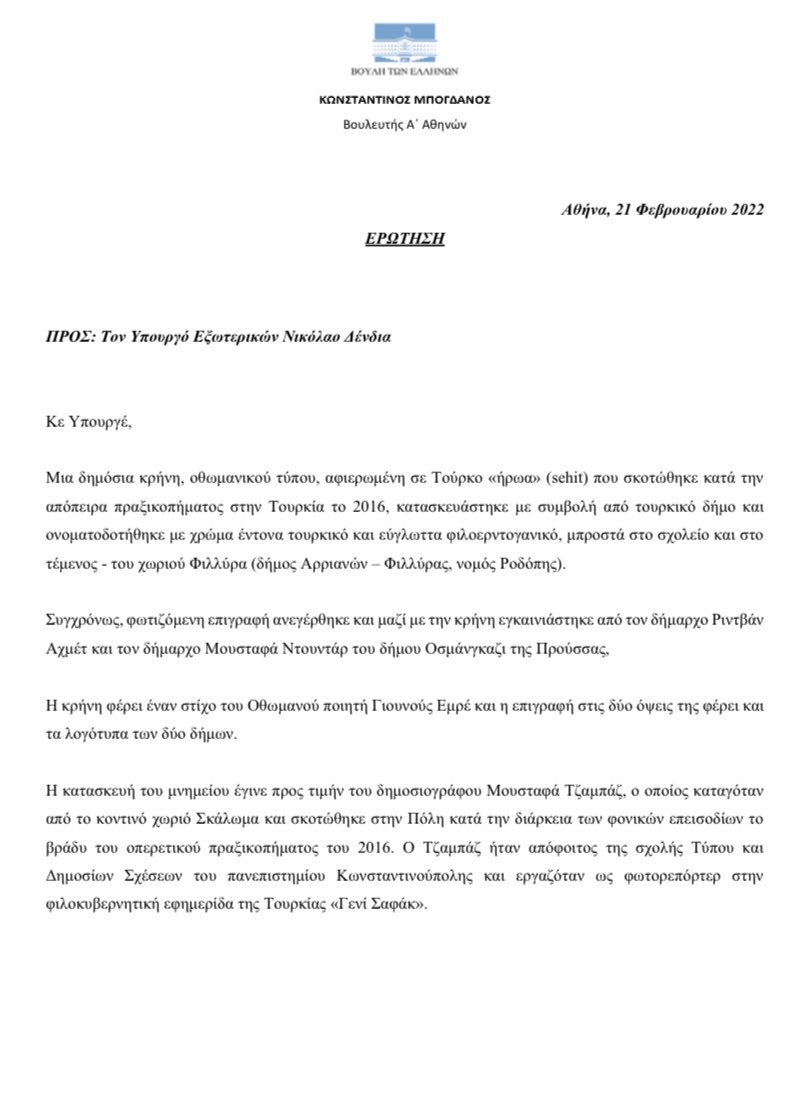 ΒΟΥΛΗ ΤΩΝ ΕΛΛΗΝΩΝ

ΚΩΝΣΤΑΝΤΙΝΟΣ ΜΠΟΓΔΑΝΟΣ
Βουλευτής Α΄ Αθηνών

Αθήνα, 21 Φεβρουαρίου 2022

ΕΡΩΤΗΣΗ

ΠΡΟΣ: Τον Υπουργό Εξωτερικών Νικόλαο Δένδια

Κε Υπουργέ,

Μια δημόσια κρήνη, οθωμανικού τύπου, αφιερωμένη σε Τούρκο «ήρωα» (sehit) που σκοτώθηκε κατά την απόπειρα πραξικοπήματος στην Τουρκία το 2016, κατασκευάστηκε με συμβολή από τουρκικό δήμο και ονοματοδοτήθηκε με χρώμα έντονα τουρκικό και εύγλωττα φιλοερντογανικό, μπροστά στο σχολείο και στο τέμενος - του χωριού Φιλλύρα (δήμος Αρριανών – Φιλλύρας, νομός Ροδόπης).

Συγχρόνως, φωτιζόμενη επιγραφή ανεγέρθηκε και μαζί με την κρήνη εγκαινιάστηκε από τον δήμαρχο Ριντβάν Αχμέτ και τον δήμαρχο Μουσταφά Ντουντάρ του δήμου Οσμάνγκαζι της Προύσσας,

Η κρήνη φέρει έναν στίχο του Οθωμανού ποιητή Γιουνούς Εμρέ και η επιγραφή στις δύο όψεις της φέρει και τα λογότυπα των δύο δήμων.

Η κατασκευή του μνημείου έγινε προς τιμήν του δημοσιογράφου Μουσταφά Τζαμπάζ, ο οποίος καταγόταν από το κοντινό χωριό Σκάλωμα και σκοτώθηκε στην Πόλη κατά την διάρκεια των φονικών επεισοδίων το βράδυ του οπερετικού πραξικοπήματος του 2016. Ο Τζαμπάζ ήταν απόφοιτος της σχολής Τύπου και Δημοσίων Σχέσεων του πανεπιστημίου Κωνσταντινούπολης και εργαζόταν ως φωτορεπόρτερ στην φιλοκυβερνητική εφημερίδα της Τουρκίας «Γενί Σαφάκ».